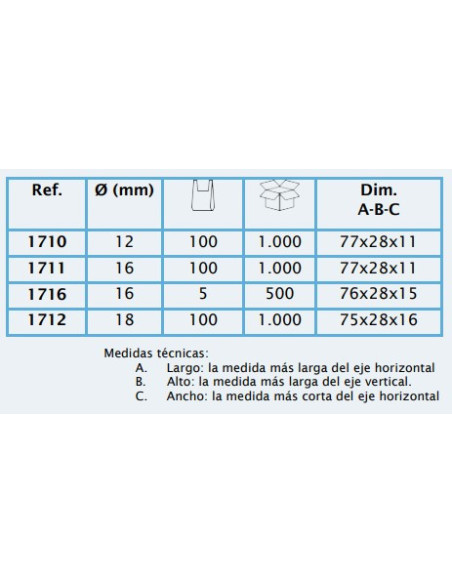 | Ref. | Ø (mm) | | | Dim. A-B-C |
|---|---|---|---|---|
| 1710 | 12 | 100 | 1.000 | 77x28x11 |
| 1711 | 16 | 100 | 1.000 | 77x28x11 |
| 1716 | 16 | 5 | 500 | 76x28x15 |
| 1712 | 18 | 100 | 1.000 | 75x28x16 |

Medidas técnicas:
A. Largo: la medida más larga del eje horizontal
B. Alto: la medida más larga del eje vertical.
C. Ancho: la medida más corta del eje horizontal